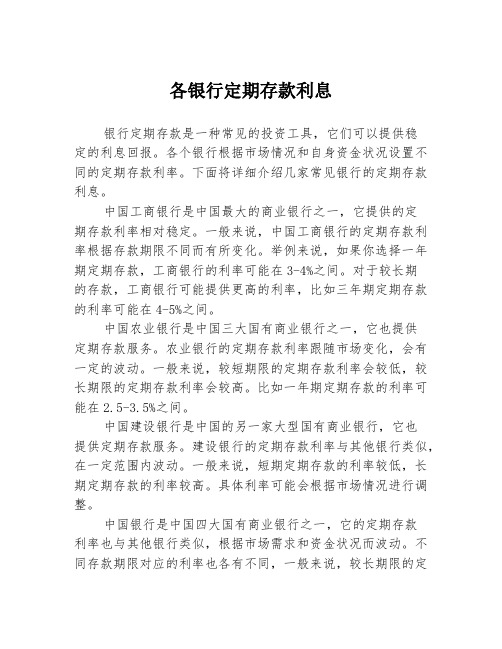 各银行定期存款利息

银行定期存款是一种常见的投资工具，它们可以提供稳定的利息回报。各个银行根据市场情况和自身资金状况设置不同的定期存款利率。下面将详细介绍几家常见银行的定期存款利息。

中国工商银行是中国最大的商业银行之一，它提供的定期存款利率相对稳定。一般来说，中国工商银行的定期存款利率根据存款期限不同而有所变化。举例来说，如果你选择一年期定期存款，工商银行的利率可能在3-4%之间。对于较长期的存款，工商银行可能提供更高的利率，比如三年期定期存款的利率可能在4-5%之间。

中国农业银行是中国三大国有商业银行之一，它也提供定期存款服务。农业银行的定期存款利率跟随市场变化，会有一定的波动。一般来说，较短期限的定期存款利率会较低，较长期限的定期存款利率会较高。比如一年期定期存款的利率可能在2.5-3.5%之间。

中国建设银行是中国的另一家大型国有商业银行，它也提供定期存款服务。建设银行的定期存款利率与其他银行类似，在一定范围内波动。一般来说，短期定期存款的利率较低，长期定期存款的利率较高。具体利率可能会根据市场情况进行调整。

中国银行是中国四大国有商业银行之一，它的定期存款利率也与其他银行类似，根据市场需求和资金状况而波动。不同存款期限对应的利率也各有不同，一般来说，较长期限的定